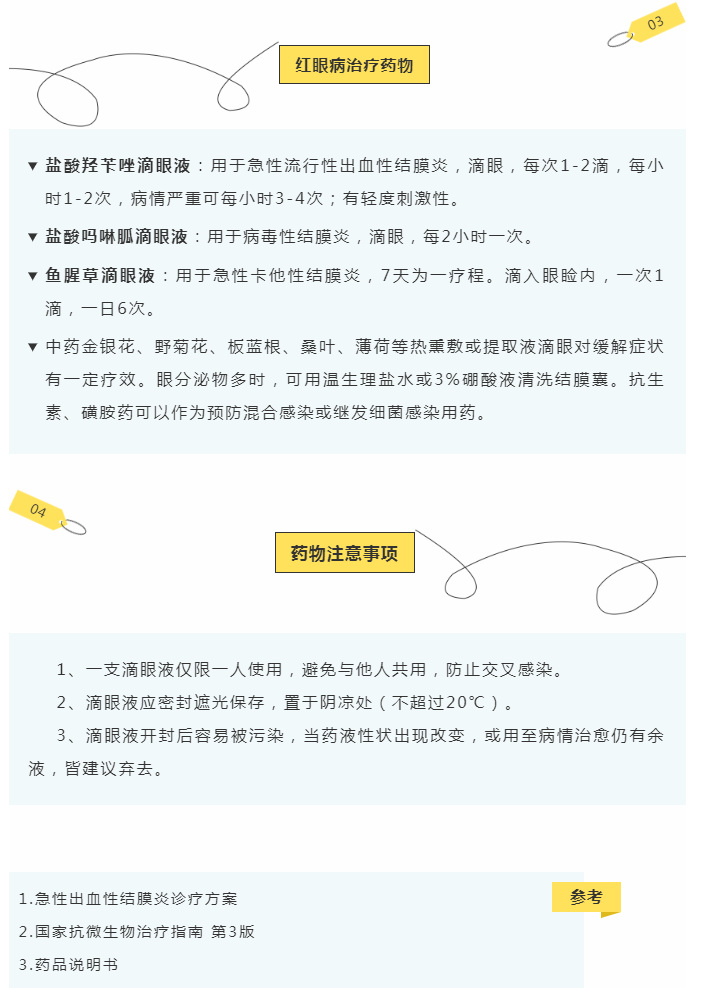 03

红眼病治疗药物

▼ 盐酸羟苄唑滴眼液：用于急性流行性出血性结膜炎，滴眼，每次1-2滴，每小时1-2次，病情严重可每小时3-4次；有轻度刺激性。

▼ 盐酸吗啉胍滴眼液：用于病毒性结膜炎，滴眼，每2小时一次。

▼ 鱼腥草滴眼液：用于急性卡他性结膜炎，7天为一疗程。滴入眼睑内，一次1滴，一日6次。

▼ 中药金银花、野菊花、板蓝根、桑叶、薄荷等热熏敷或提取液滴眼对缓解症状有一定疗效。眼分泌物多时，可用温生理盐水或3%硼酸液清洗结膜囊。抗生素、磺胺药可以作为预防混合感染或继发细菌感染用药。

04

药物注意事项

1、一支滴眼液仅限一人使用，避免与他人共用，防止交叉感染。

2、滴眼液应密封遮光保存，置于阴凉处（不超过20℃）。

3、滴眼液开封后容易被污染，当药液性状出现改变，或用至病情治愈仍有余液，皆建议弃去。

参考

1.急性出血性结膜炎诊疗方案

2.国家抗微生物治疗指南 第3版

3.药品说明书